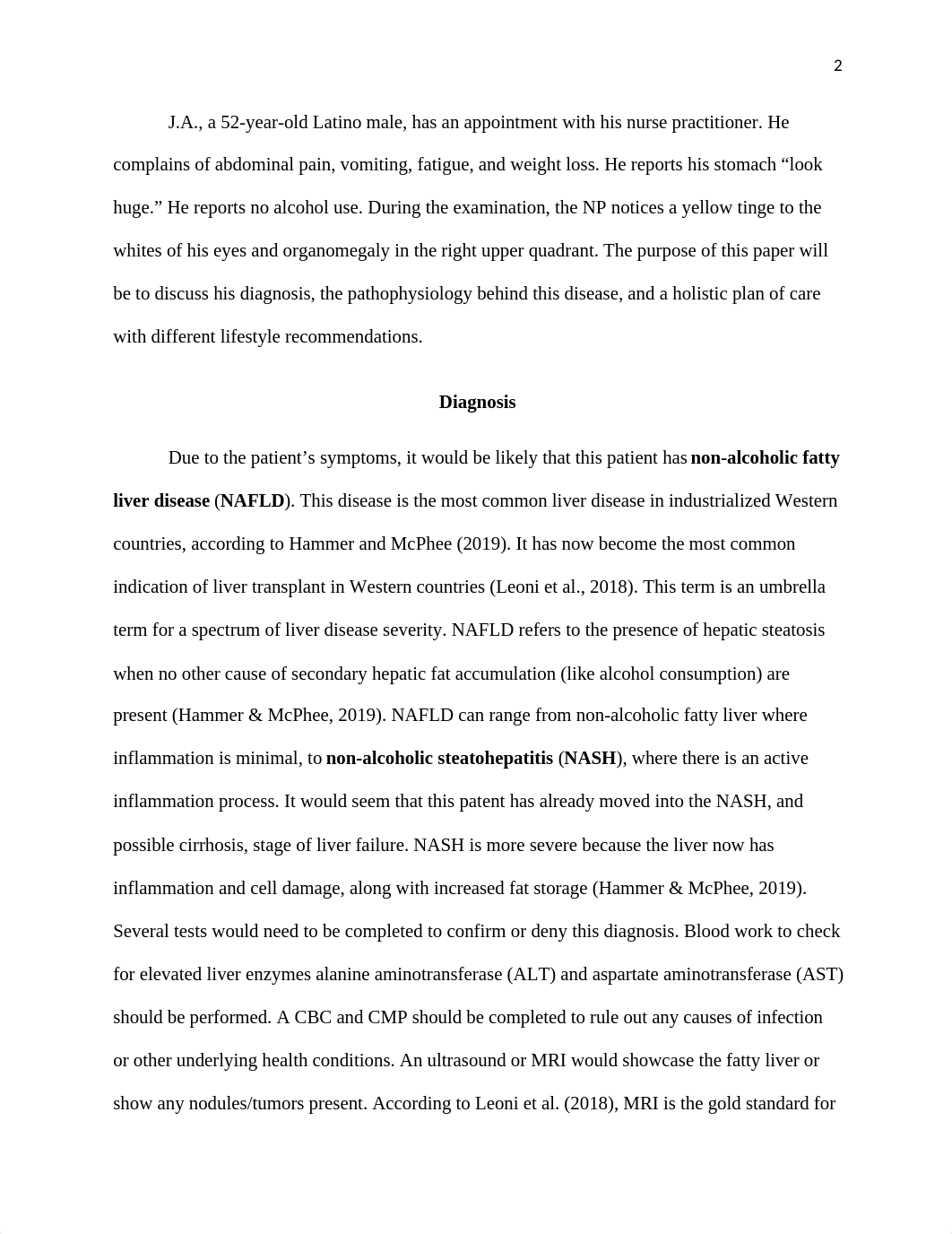 2

J.A., a 52-year-old Latino male, has an appointment with his nurse practitioner. He complains of abdominal pain, vomiting, fatigue, and weight loss. He reports his stomach “look huge.” He reports no alcohol use. During the examination, the NP notices a yellow tinge to the whites of his eyes and organomegaly in the right upper quadrant. The purpose of this paper will be to discuss his diagnosis, the pathophysiology behind this disease, and a holistic plan of care with different lifestyle recommendations.

Diagnosis

Due to the patient’s symptoms, it would be likely that this patient has non-alcoholic fatty liver disease (NAFLD). This disease is the most common liver disease in industrialized Western countries, according to Hammer and McPhee (2019). It has now become the most common indication of liver transplant in Western countries (Leoni et al., 2018). This term is an umbrella term for a spectrum of liver disease severity. NAFLD refers to the presence of hepatic steatosis when no other cause of secondary hepatic fat accumulation (like alcohol consumption) are present (Hammer & McPhee, 2019). NAFLD can range from non-alcoholic fatty liver where inflammation is minimal, to non-alcoholic steatohepatitis (NASH), where there is an active inflammation process. It would seem that this patent has already moved into the NASH, and possible cirrhosis, stage of liver failure. NASH is more severe because the liver now has inflammation and cell damage, along with increased fat storage (Hammer & McPhee, 2019). Several tests would need to be completed to confirm or deny this diagnosis. Blood work to check for elevated liver enzymes alanine aminotransferase (ALT) and aspartate aminotransferase (AST) should be performed. A CBC and CMP should be completed to rule out any causes of infection or other underlying health conditions. An ultrasound or MRI would showcase the fatty liver or show any nodules/tumors present. According to Leoni et al. (2018), MRI is the gold standard for